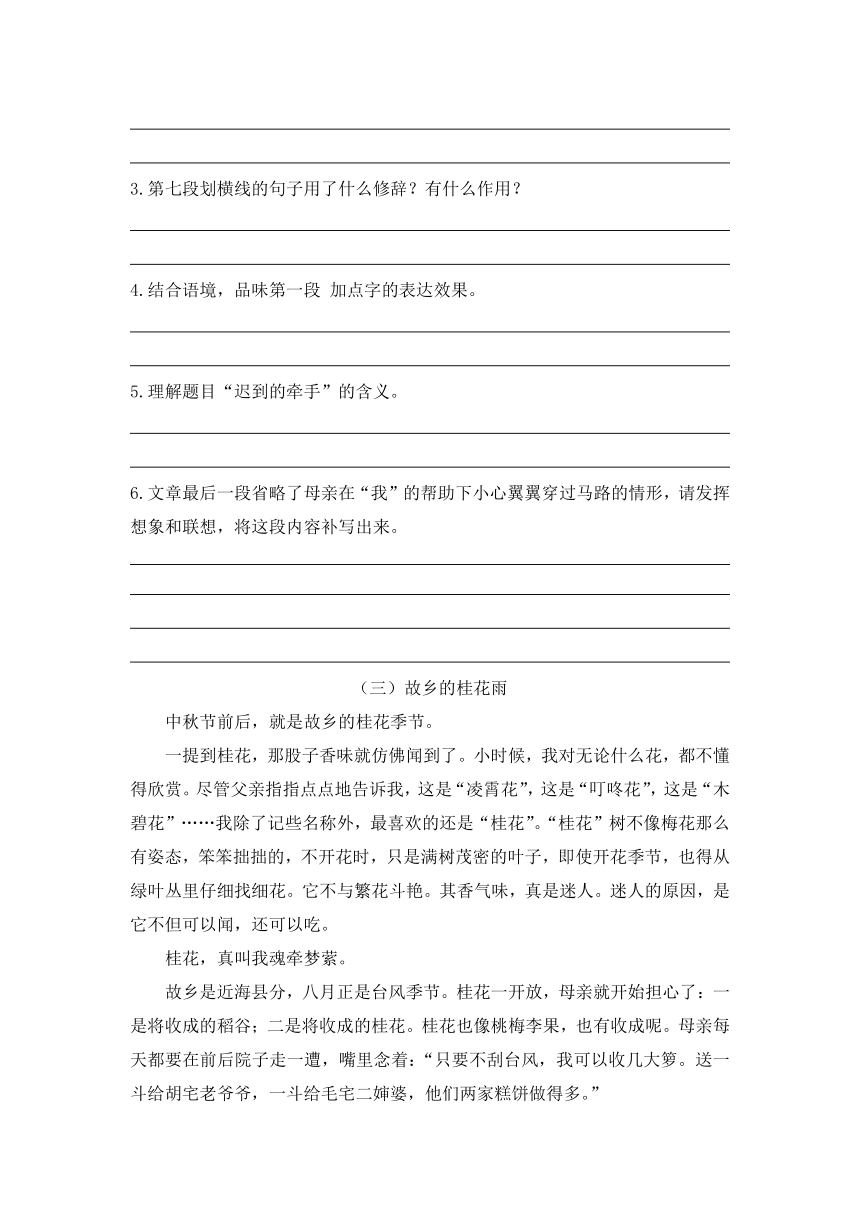 3.第七段划横线的句子用了什么修辞？有什么作用？

4.结合语境，品味第一段 加点字的表达效果。

5.理解题目“迟到的牵手”的含义。

6.文章最后一段省略了母亲在“我”的帮助下小心翼翼穿过马路的情形，请发挥想象和联想，将这段内容补写出来。

（三）故乡的桂花雨

中秋节前后，就是故乡的桂花季节。

一提到桂花，那股子香味就仿佛闻到了。小时候，我对无论什么花，都不懂得欣赏。尽管父亲指指点点地告诉我，这是“凌霄花”，这是“叮咚花”，这是“木碧花”……我除了记些名称外，最喜欢的还是“桂花”。“桂花”树不像梅花那么有姿态，笨笨拙拙的，不开花时，只是满树茂密的叶子，即使开花季节，也得从绿叶丛里仔细找细花。它不与繁花斗艳。其香气味，真是迷人。迷人的原因，是它不但可以闻，还可以吃。

桂花，真叫我魂牵梦萦。

故乡是近海县分，八月正是台风季节。桂花一开放，母亲就开始担心了：一是将收成的稻谷；二是将收成的桂花。桂花也像桃梅李果，也有收成呢。母亲每天都要在前后院子走一遭，嘴里念着：“只要不刮台风，我可以收几大箩。送一斗给胡宅老爷爷，一斗给毛宅二婶婆，他们两家糕饼做得多。”